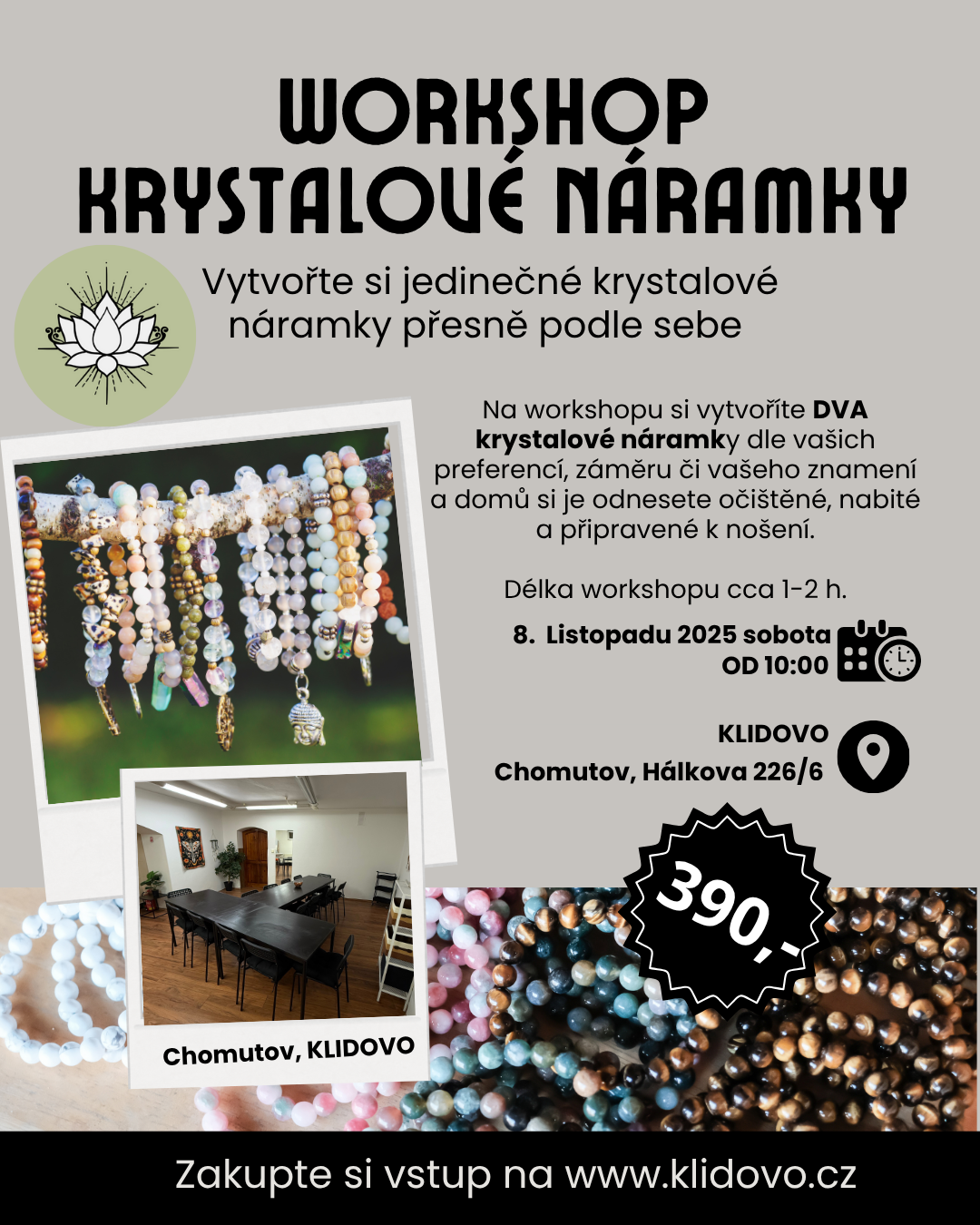 WORKSHOP
KRYSTALOVÉ NÁRAMKY

Vytvořte si jedinečné krystalové náramky přesně podle sebe

Na workshopu si vytvoříte DVA krystalové náramky dle vašich preferencí, záměru či vašeho znamení a domů si je odnesete očištěné, nabité a připravené k nošení.

Délka workshopu cca 1-2 h.

8. Listopadu 2025 sobota
OD 10:00

KLIDOVO
Chomutov, Hálkova 226/6

390,-

Chomutov, KLIDOVO

Zakupte si vstup na www.klidovo.cz